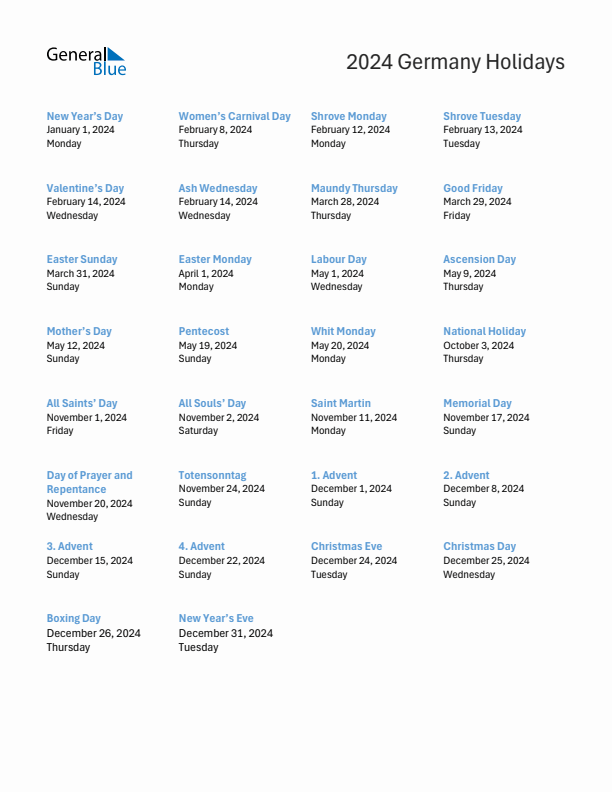 General Blue

2024 Germany Holidays

New Year's Day
January 1, 2024
Monday

Women's Carnival Day
February 8, 2024
Thursday

Shrove Monday
February 12, 2024
Monday

Shrove Tuesday
February 13, 2024
Tuesday

Valentine's Day
February 14, 2024
Wednesday

Ash Wednesday
February 14, 2024
Wednesday

Maundy Thursday
March 28, 2024
Thursday

Good Friday
March 29, 2024
Friday

Easter Sunday
March 31, 2024
Sunday

Easter Monday
April 1, 2024
Monday

Labour Day
May 1, 2024
Wednesday

Ascension Day
May 9, 2024
Thursday

Mother's Day
May 12, 2024
Sunday

Pentecost
May 19, 2024
Sunday

Whit Monday
May 20, 2024
Monday

National Holiday
October 3, 2024
Thursday

All Saints' Day
November 1, 2024
Friday

All Souls' Day
November 2, 2024
Saturday

Saint Martin
November 11, 2024
Monday

Memorial Day
November 17, 2024
Sunday

Day of Prayer and Repentance
November 20, 2024
Wednesday

Totensonntag
November 24, 2024
Sunday

1. Advent
December 1, 2024
Sunday

2. Advent
December 8, 2024
Sunday

3. Advent
December 15, 2024
Sunday

4. Advent
December 22, 2024
Sunday

Christmas Eve
December 24, 2024
Tuesday

Christmas Day
December 25, 2024
Wednesday

Boxing Day
December 26, 2024
Thursday

New Year's Eve
December 31, 2024
Tuesday